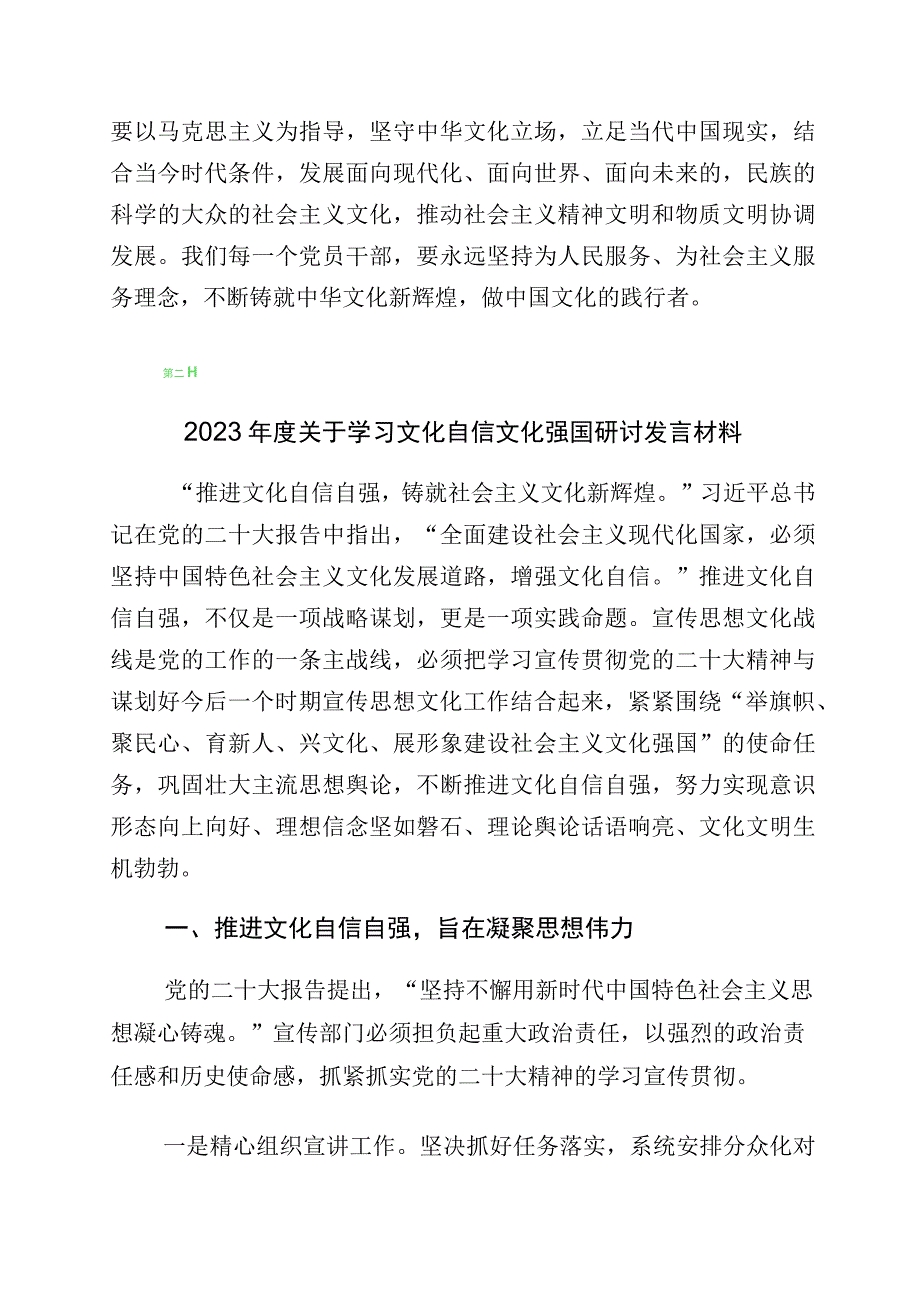 要以马克思主义为指导，坚守中华文化立场，立足当代中国现实，结合当今时代条件，发展面向现代化、面向世界、面向未来的，民族的科学的大众的社会主义文化，推动社会主义精神文明和物质文明协调发展。我们每一个党员干部，要永远坚持为人民服务、为社会主义服务理念，不断铸就中华文化新辉煌，做中国文化的践行者。

第二H

2023年度关于学习文化自信文化强国研讨发言材料

“推进文化自信自强，铸就社会主义文化新辉煌。”习近平总书记在党的二十大报告中指出，“全面建设社会主义现代化国家，必须坚持中国特色社会主义文化发展道路，增强文化自信。”推进文化自信自强，不仅是一项战略谋划，更是一项实践命题。宣传思想文化战线是党的工作的一条主战线，必须把学习宣传贯彻党的二十大精神与谋划好今后一个时期宣传思想文化工作结合起来，紧紧围绕“举旗帜、聚民心、育新人、兴文化、展形象建设社会主义文化强国”的使命任务，巩固壮大主流思想舆论，不断推进文化自信自强，努力实现意识形态向上向好、理想信念坚如磐石、理论舆论话语响亮、文化文明生机勃勃。

一、推进文化自信自强，旨在凝聚思想伟力

党的二十大报告提出，“坚持不懈用新时代中国特色社会主义思想凝心铸魂。”宣传部门必须担负起重大政治责任，以强烈的政治责任感和历史使命感，抓紧抓实党的二十大精神的学习宣传贯彻。

一是精心组织宣讲工作。坚决抓好任务落实，系统安排分众化对